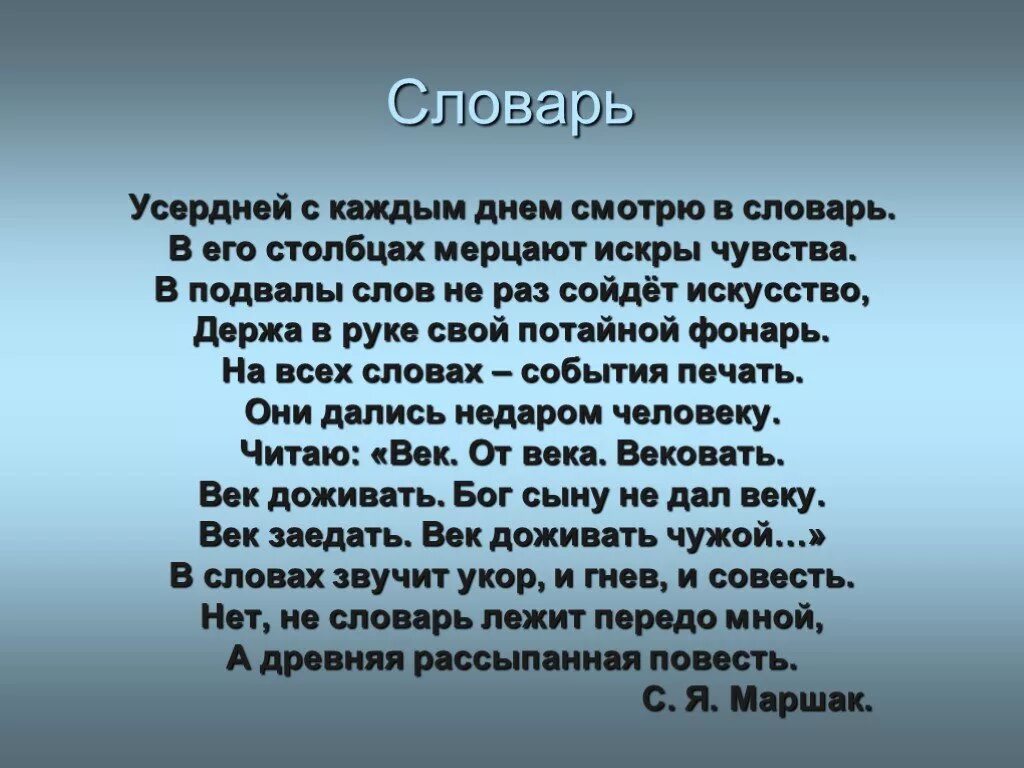 Словарь

Усердней с каждым днем смотрю в словарь.
В его столбцах мерцают искры чувства.
В подвалы слов не раз сойдёт искусство,
Держа в руке свой потайной фонарь.
На всех словах – события печать.
Они дались недаром человеку.
Читаю: «Век. От века. Вековать.
Век доживать. Бог сыну не дал веку.
Век заедать. Век доживать чужой…»
В словах звучит укор, и гнев, и совесть.
Нет, не словарь лежит передо мной,
А древняя рассыпанная повесть.
С. Я. Маршак.